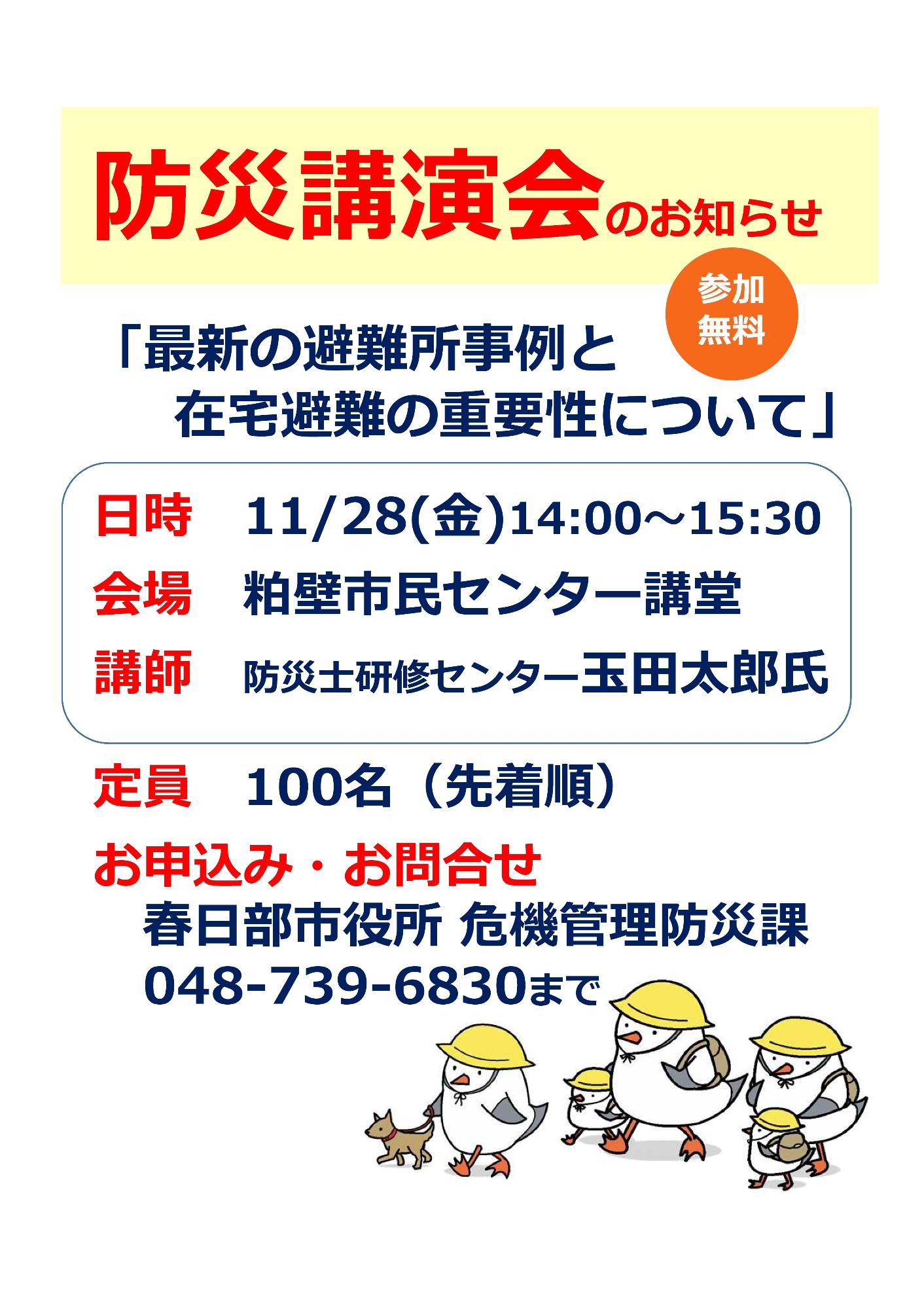 防災講演会のお知らせ

参加無料

「最新の避難所事例と在宅避難の重要性について」

日時　11/28(金)14:00～15:30

会場　粕壁市民センター講堂

講師　防災士研修センター玉田太郎氏

定員　100名（先着順）

お申込み・お問合せ
春日部市役所 危機管理防災課
048-739-6830まで